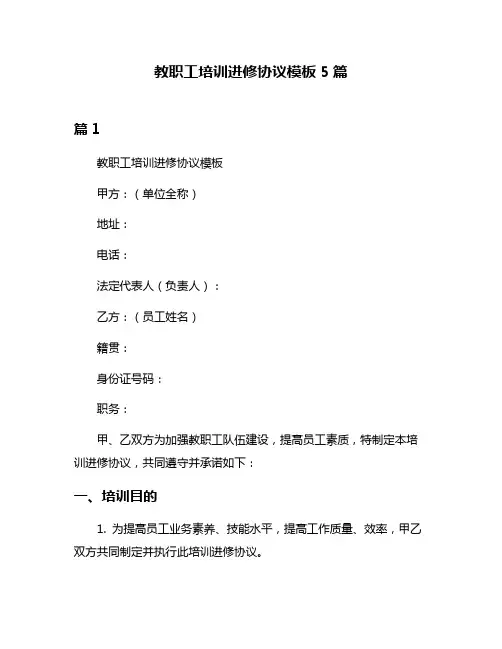 教职工培训进修协议模板 5 篇

篇 1

教职工培训进修协议模板

甲方：（单位全称）

地址：

电话：

法定代表人（负责人）：

乙方：（员工姓名）

籍贯：

身份证号码：

职务：

甲、乙双方为加强教职工队伍建设，提高员工素质，特制定本培训进修协议，共同遵守并承诺如下：

一、培训目的

1. 为提高员工业务素养、技能水平，提高工作质量、效率，甲乙双方共同制定并执行此培训进修协议。